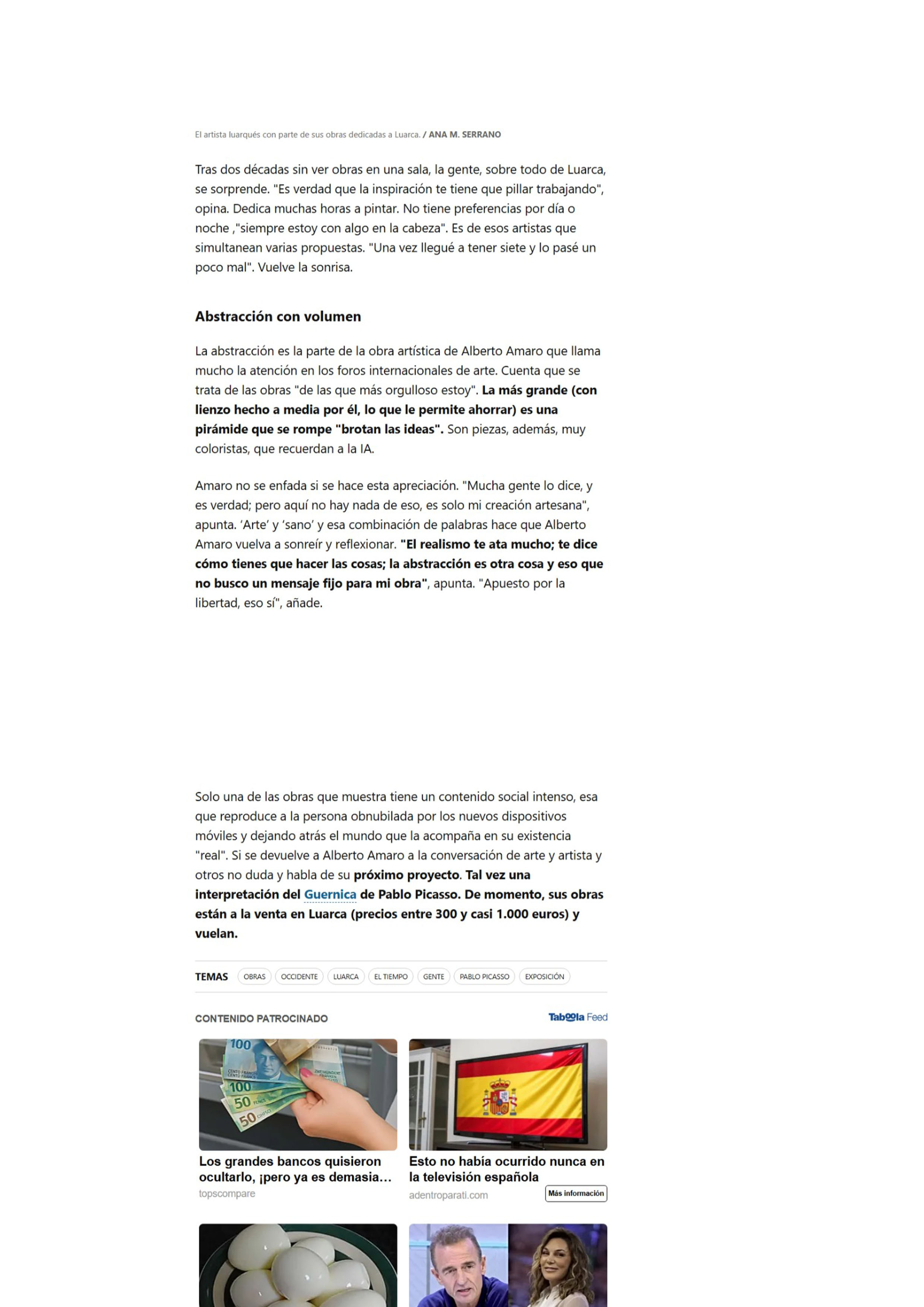 El artista luarqués con parte de sus obras dedicadas a Luarca. / ANA M. SERRANO

Tras dos décadas sin ver obras en una sala, la gente, sobre todo de Luarca, se sorprende. "Es verdad que la inspiración te tiene que pillar trabajando", opina. Dedica muchas horas a pintar. No tiene preferencias por día o noche ,"siempre estoy con algo en la cabeza". Es de esos artistas que simultanean varias propuestas. "Una vez llegué a tener siete y lo pasé un poco mal". Vuelve la sonrisa.

Abstracción con volumen

La abstracción es la parte de la obra artística de Alberto Amaro que llama mucho la atención en los foros internacionales de arte. Cuenta que se trata de las obras "de las que más orgulloso estoy". La más grande (con lienzo hecho a media por él, lo que le permite ahorrar) es una pirámide que se rompe "brotan las ideas". Son piezas, además, muy coloristas, que recuerdan a la IA.

Amaro no se enfada si se hace esta apreciación. "Mucha gente lo dice, y es verdad; pero aquí no hay nada de eso, es solo mi creación artesana", apunta. 'Arte' y 'sano' y esa combinación de palabras hace que Alberto Amaro vuelva a sonreír y reflexionar. "El realismo te ata mucho; te dice cómo tienes que hacer las cosas; la abstracción es otra cosa y eso que no busco un mensaje fijo para mi obra", apunta. "Apuesto por la libertad, eso sí", añade.

Solo una de las obras que muestra tiene un contenido social intenso, esa que reproduce a la persona obnubilada por los nuevos dispositivos móviles y dejando atrás el mundo que la acompaña en su existencia "real". Si se devuelve a Alberto Amaro a la conversación de arte y artista y otros no duda y habla de su próximo proyecto. Tal vez una interpretación del Guernica de Pablo Picasso. De momento, sus obras están a la venta en Luarca (precios entre 300 y casi 1.000 euros) y vuelan.

TEMAS OBRAS OCCIDENTE LUARCA EL TIEMPO GENTE PABLO PICASSO EXPOSICIÓN

CONTENIDO PATROCINADO Taboola Feed

Los grandes bancos quisieron ocultarlo, ¡pero ya es demasia...
topscompare

Esto no había ocurrido nunca en la televisión española
adentroparati.com
Más información